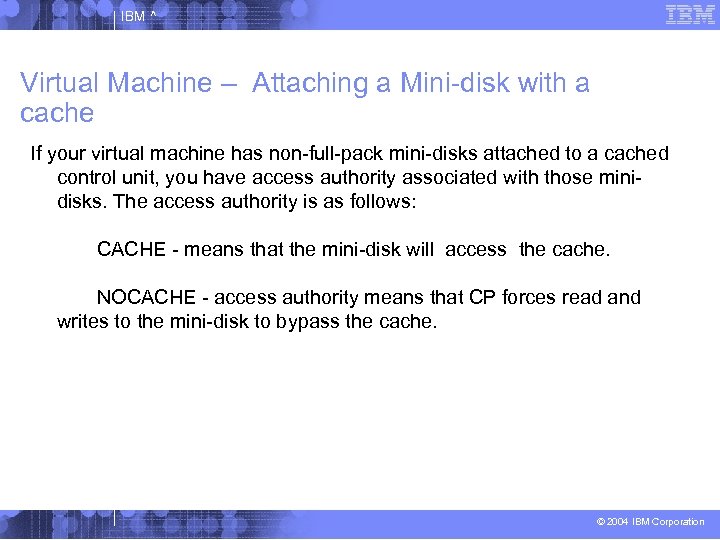 IBM ^

IBM

Virtual Machine – Attaching a Mini-disk with a cache

If your virtual machine has non-full-pack mini-disks attached to a cached control unit, you have access authority associated with those mini-disks. The access authority is as follows:

CACHE - means that the mini-disk will access the cache.

NOCACHE - access authority means that CP forces read and writes to the mini-disk to bypass the cache.

© 2004 IBM Corporation